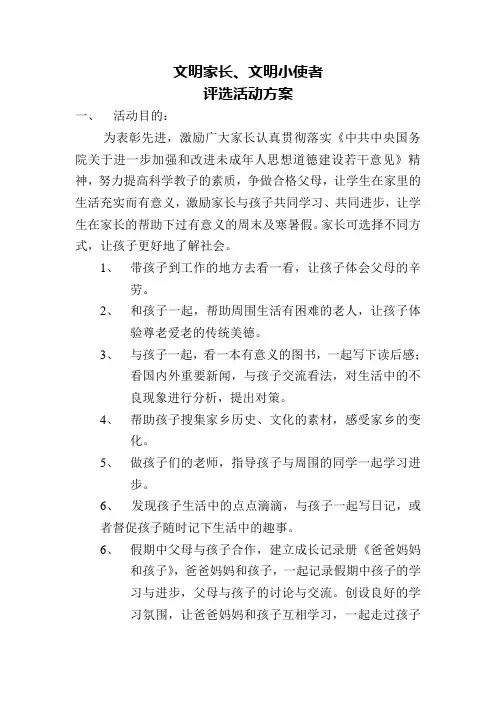 文明家长、文明小使者
评选活动方案

一、 活动目的：

为表彰先进，激励广大家长认真贯彻落实《中共中央国务院关于进一步加强和改进未成年人思想道德建设若干意见》精神，努力提高科学教子的素质，争做合格父母，让学生在家里的生活充实而有意义，激励家长与孩子共同学习、共同进步，让学生在家长的帮助下过有意义的周末及寒暑假。家长可选择不同方式，让孩子更好地了解社会。

1、 带孩子到工作的地方去看一看，让孩子体会父母的辛劳。

2、 和孩子一起，帮助周围生活有困难的老人，让孩子体验尊老爱老的传统美德。

3、 与孩子一起，看一本有意义的图书，一起写下读后感；看国内外重要新闻，与孩子交流看法，对生活中的不良现象进行分析，提出对策。

4、 帮助孩子搜集家乡历史、文化的素材，感受家乡的变化。

5、 做孩子们的老师，指导孩子与周围的同学一起学习进步。

6、 发现孩子生活中的点点滴滴，与孩子一起写日记，或者督促孩子随时记下生活中的趣事。

6、 假期中父母与孩子合作，建立成长记录册《爸爸妈妈和孩子》，爸爸妈妈和孩子，一起记录假期中孩子的学习与进步，父母与孩子的讨论与交流。创设良好的学习氛围，让爸爸妈妈和孩子互相学习，一起走过孩子